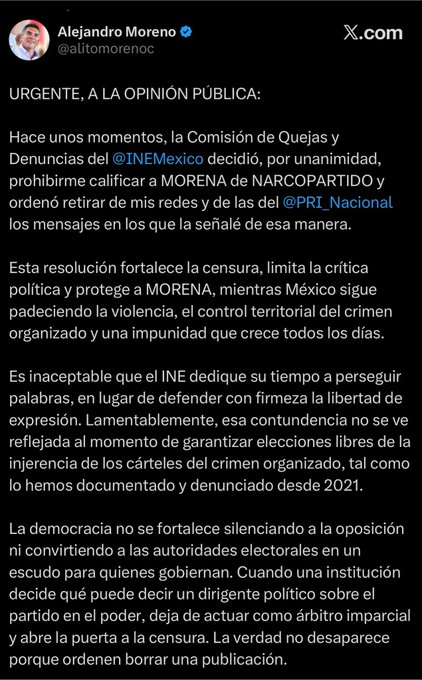 Alejandro Moreno
@alitomorenoc

X.com

URGENTE, A LA OPINIÓN PÚBLICA:

Hace unos momentos, la Comisión de Quejas y Denuncias del @INEMexico decidió, por unanimidad, prohibirme calificar a MORENA de NARCOPARTIDO y ordenó retirar de mis redes y de las del @PRI_Nacional los mensajes en los que la señalé de esa manera.

Esta resolución fortalece la censura, limita la crítica política y protege a MORENA, mientras México sigue padeciendo la violencia, el control territorial del crimen organizado y una impunidad que crece todos los días.

Es inaceptable que el INE dedique su tiempo a perseguir palabras, en lugar de defender con firmeza la libertad de expresión. Lamentablemente, esa contundencia no se ve reflejada al momento de garantizar elecciones libres de la injerencia de los cárteles del crimen organizado, tal como lo hemos documentado y denunciado desde 2021.

La democracia no se fortalece silenciando a la oposición ni convirtiendo a las autoridades electorales en un escudo para quienes gobiernan. Cuando una institución decide qué puede decir un dirigente político sobre el partido en el poder, deja de actuar como árbitro imparcial y abre la puerta a la censura. La verdad no desaparece porque ordenen borrar una publicación.